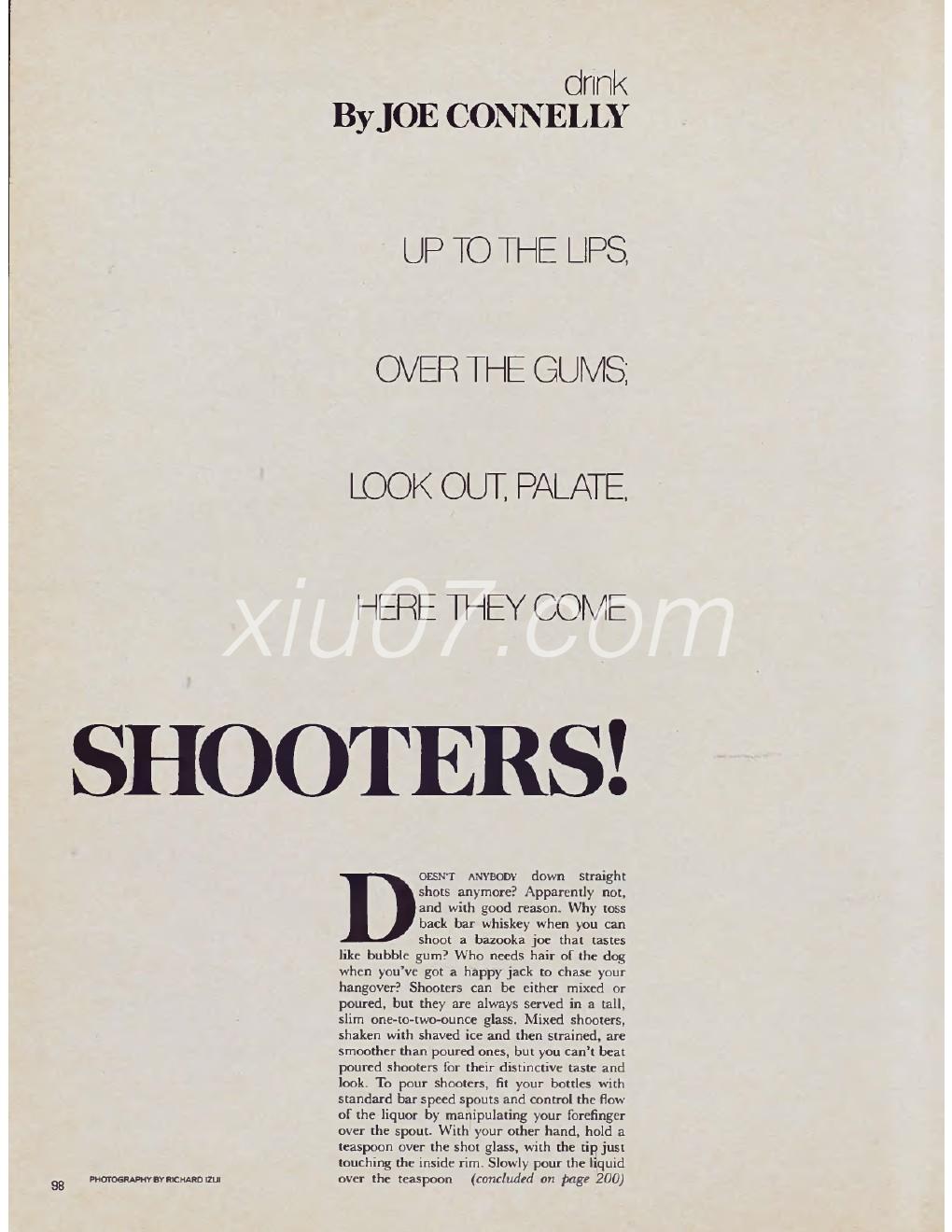 drink
By JOE CONNELLY

UP TO THE LIPS,

OVER THE GUMS;

LOOK OUT, PALATE,

HERE THEY COME

xiu07.com

SHOOTERS!

DOESN'T ANYBODY down straight shots anymore? Apparently not, and with good reason. Why toss back bar whiskey when you can shoot a bazooka joe that tastes like bubble gum? Who needs hair of the dog when you've got a happy jack to chase your hangover? Shooters can be either mixed or poured, but they are always served in a tall, slim one-to-two-ounce glass. Mixed shooters, shaken with shaved ice and then strained, are smoother than poured ones, but you can't beat poured shooters for their distinctive taste and look. To pour shooters, fit your bottles with standard bar speed spouts and control the flow of the liquor by manipulating your forefinger over the spout. With your other hand, hold a teaspoon over the shot glass, with the tip just touching the inside rim. Slowly pour the liquid over the teaspoon (concluded on page 200)

98 PHOTOGRAPHY BY RICHARD IZUI